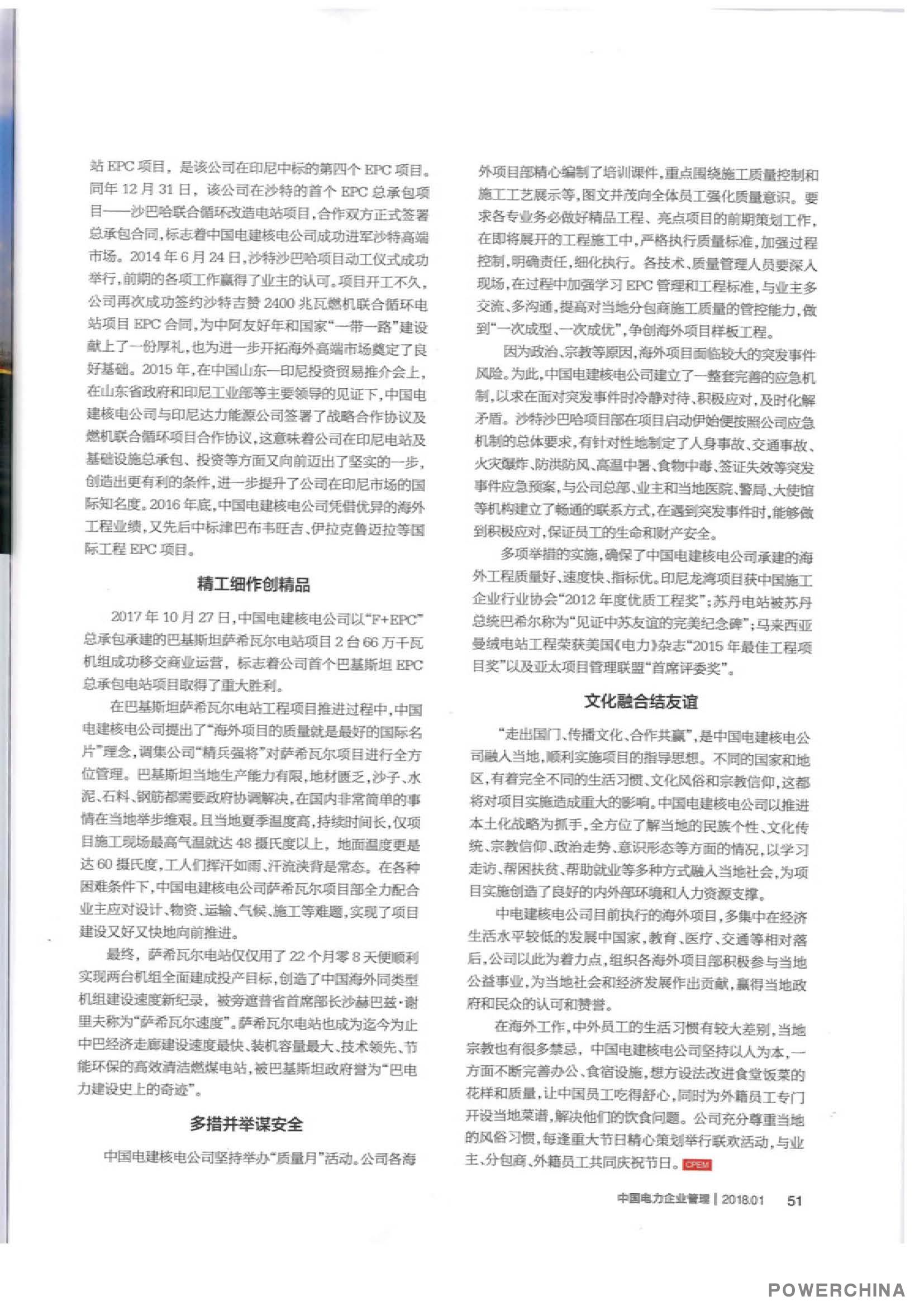 站 EPC 项目，是该公司在印尼中标的第四个 EPC 项目。同年 12 月 31 日，该公司在沙特的首个 EPC 总承包项目——沙巴哈联合循环改造电站项目，合作双方正式签署总承包合同，标志着中国电建核电公司成功进军沙特高端市场。2014 年 6 月 24 日，沙特沙巴哈项目动工仪式成功举行，前期的各项工作赢得了业主的认可。项目开工不久，公司再次成功签约沙特吉赞 2400 兆瓦燃机联合循环电站项目 EPC 合同，为中阿友好年和国家“一带一路”建设献上了一份厚礼，也为进一步开拓海外高端市场奠定了良好基础。2015 年，在中国山东—印尼投资贸易推介会上，在山东省政府和印尼工业部等主要领导的见证下，中国电建核电公司与印尼达力能源公司签署了战略合作协议及燃机联合循环项目合作协议，这意味着公司在印尼电站及基础设施总承包、投资等方面又向前迈出了坚实的一步，创造出更有利的条件，进一步提升了公司在印尼市场的国际知名度。2016 年底，中国电建核电公司凭借优异的海外工程业绩，又先后中标津巴布韦旺吉、伊拉克鲁迈拉等国际工程 EPC 项目。

精工细作创精品

2017 年 10 月 27 日，中国电建核电公司以“F+EPC”总承包承建的巴基斯坦萨希瓦尔电站项目 2 台 66 万千瓦机组成功移交商业运营，标志着公司首个巴基斯坦 EPC 总承包电站项目取得了重大胜利。

在巴基斯坦萨希瓦尔电站工程项目推进过程中，中国电建核电公司提出了“海外项目的质量就是最好的国际名片”理念，调集公司“精兵强将”对萨希瓦尔项目进行全方位管理。巴基斯坦当地生产能力有限，地材匮乏，沙子、水泥、石料、钢筋都需要政府协调解决，在国内非常简单的事情在当地举步维艰。且当地夏季温度高，持续时间长，仅项目施工现场最高气温就达 48 摄氏度以上，地面温度更是达 60 摄氏度，工人们挥汗如雨、汗流浃背是常态。在各种困难条件下，中国电建核电公司萨希瓦尔项目部全力配合业主应对设计、物资、运输、气候、施工等难题，实现了项目建设又好又快地向前推进。

最终，萨希瓦尔电站仅仅用了 22 个月零 8 天便顺利实现两台机组全面建成投产目标，创造了中国海外同类型机组建设速度新纪录，被旁遮普省首席部长沙赫巴兹·谢里夫称为“萨希瓦尔速度”。萨希瓦尔电站也成为迄今为止中巴经济走廊建设速度最快、装机容量最大、技术领先、节能环保的高效清洁燃煤电站，被巴基斯坦政府誉为“巴电力建设史上的奇迹”。

多措并举谋安全

中国电建核电公司坚持举办“质量月”活动。公司各海外项目部精心编制了培训课件，重点围绕施工质量控制和施工工艺展示等，图文并茂向全体员工强化质量意识。要求各专业务必做好精品工程、亮点项目的前期策划工作，在即将展开的工程施工中，严格执行质量标准，加强过程控制，明确责任，细化执行。各技术、质量管理人员要深入现场，在过程中加强学习 EPC 管理和工程标准，与业主多交流、多沟通，提高对当地分包商施工质量的管控能力，做到“一次成型、一次成优”，争创海外项目样板工程。

因为政治、宗教等原因，海外项目面临较大的突发事件风险。为此，中国电建核电公司建立了一整套完善的应急机制，以求在面对突发事件时冷静对待、积极应对，及时化解矛盾。沙特沙巴哈项目部在项目启动伊始便按照公司应急机制的总体要求，有针对性地制定了人身事故、交通事故、火灾爆炸、防洪防风、高温中暑、食物中毒、签证失效等突发事件应急预案，与公司总部、业主和当地医院、警局、大使馆等机构建立了畅通的联系方式，在遇到突发事件时，能够做到积极应对，保证员工的生命和财产安全。

多项举措的实施，确保了中国电建核电公司承建的海外工程质量好、速度快、指标优。印尼龙湾项目获中国施工企业行业协会“2012 年度优质工程奖”；苏丹电站被苏丹总统巴希尔称为“见证中苏友谊的完美纪念碑”；马来西亚曼绒电站工程荣获美国《电力》杂志“2015 年最佳工程项目奖”以及亚太项目管理联盟“首席评委奖”。

文化融合结友谊

“走出国门、传播文化、合作共赢”，是中国电建核电公司融入当地，顺利实施项目的指导思想。不同的国家和地区，有着完全不同的生活习惯、文化风俗和宗教信仰，这都将对项目实施造成重大的影响。中国电建核电公司以推进本土化战略为抓手，全方位了解当地的民族个性、文化传统、宗教信仰、政治走势、意识形态等方面的情况，以学习走访、帮困扶贫、帮助就业等多种方式融入当地社会，为项目实施创造了良好的内外部环境和人力资源支撑。

中电建核电公司目前执行的海外项目，多集中在经济生活水平较低的发展中国家，教育、医疗、交通等相对落后，公司以此为着力点，组织各海外项目部积极参与当地公益事业，为当地社会和经济发展作出贡献，赢得当地政府和民众的认可和赞誉。

在海外工作，中外员工的生活习惯有较大差别，当地宗教也有很多禁忌，中国电建核电公司坚持以人为本，一方面不断完善办公、食宿设施，想方设法改进食堂饭菜的花样和质量，让中国员工吃得舒心，同时为外籍员工专门开设当地菜谱，解决他们的饮食问题。公司充分尊重当地的风俗习惯，每逢重大节日精心策划举行联欢活动，与业主、分包商、外籍员工共同庆祝节日。CPEM

中国电力企业管理 | 2018.01 51

POWERCHINA